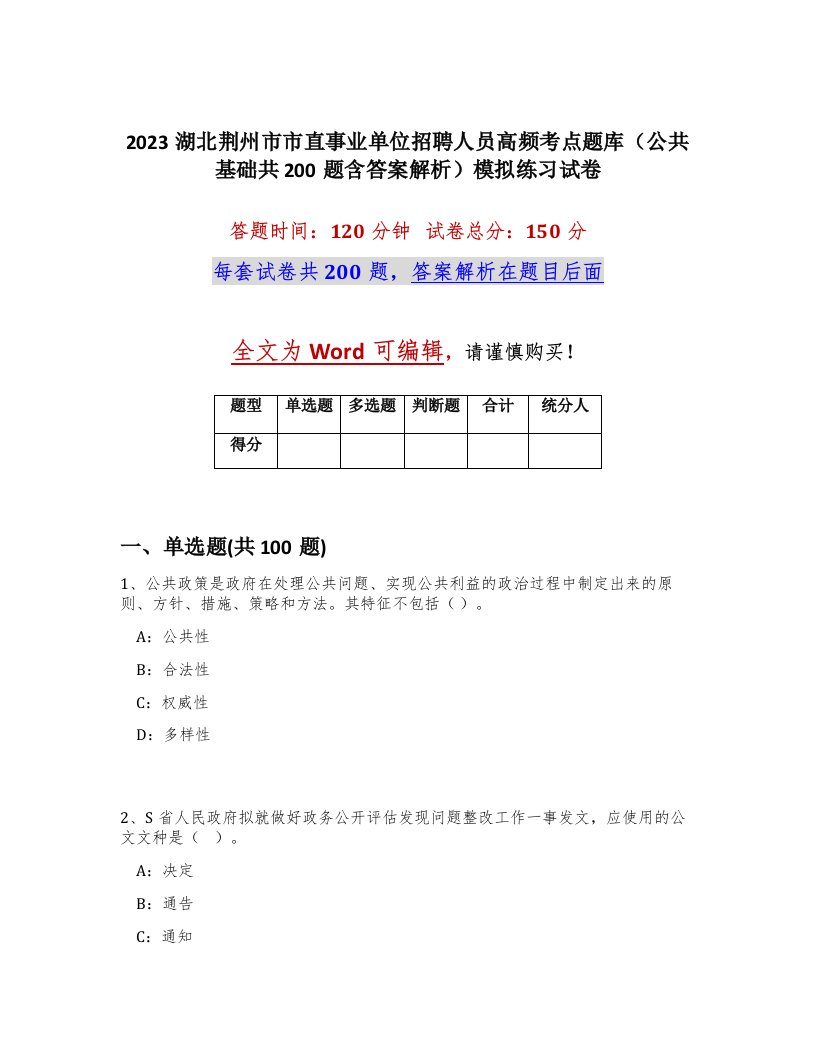 2023 湖北荆州市市直事业单位招聘人员高频考点题库（公共基础共 200 题含答案解析）模拟练习试卷

答题时间：120 分钟　试卷总分：150 分

每套试卷共 200 题，答案解析在题目后面

全文为 Word 可编辑，请谨慎购买！

| 题型 | 单选题 | 多选题 | 判断题 | 合计 | 统分人 |
|---|---|---|---|---|---|
| 得分 | | | | | |

一、单选题(共 100 题)

1、公共政策是政府在处理公共问题、实现公共利益的政治过程中制定出来的原则、方针、措施、策略和方法。其特征不包括（ ）。

A：公共性

B：合法性

C：权威性

D：多样性

2、S 省人民政府拟就做好政务公开评估发现问题整改工作一事发文，应使用的公文文种是（　）。

A：决定

B：通告

C：通知